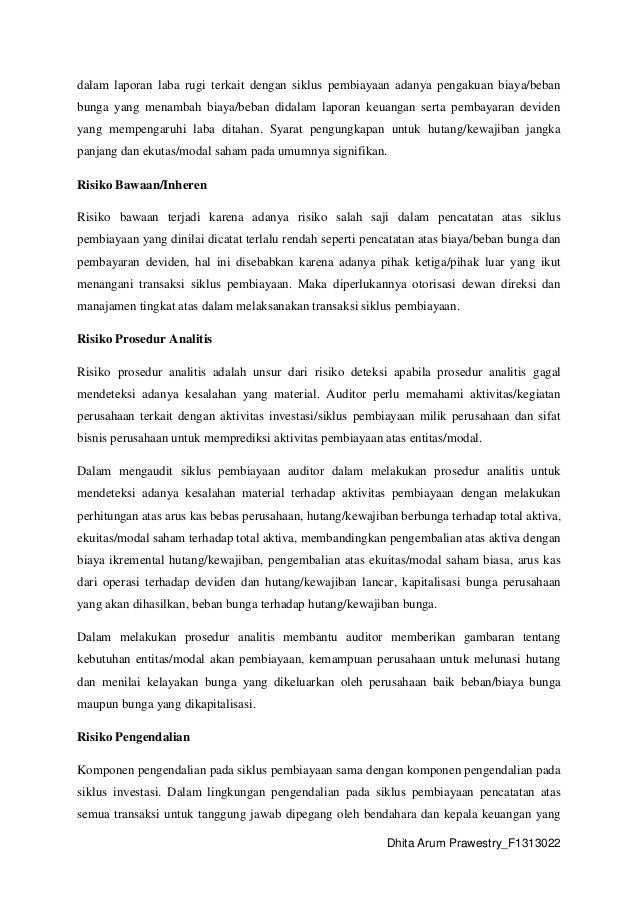 dalam laporan laba rugi terkait dengan siklus pembiayaan adanya pengakuan biaya/beban bunga yang menambah biaya/beban didalam laporan keuangan serta pembayaran deviden yang mempengaruhi laba ditahan. Syarat pengungkapan untuk hutang/kewajiban jangka panjang dan ekutas/modal saham pada umumnya signifikan.

Risiko Bawaan/Inheren

Risiko bawaan terjadi karena adanya risiko salah saji dalam pencatatan atas siklus pembiayaan yang dinilai dicatat terlalu rendah seperti pencatatan atas biaya/beban bunga dan pembayaran deviden, hal ini disebabkan karena adanya pihak ketiga/pihak luar yang ikut menangani transaksi siklus pembiayaan. Maka diperlukannya otorisasi dewan direksi dan manajamen tingkat atas dalam melaksanakan transaksi siklus pembiayaan.

Risiko Prosedur Analitis

Risiko prosedur analitis adalah unsur dari risiko deteksi apabila prosedur analitis gagal mendeteksi adanya kesalahan yang material. Auditor perlu memahami aktivitas/kegiatan perusahaan terkait dengan aktivitas investasi/siklus pembiayaan milik perusahaan dan sifat bisnis perusahaan untuk memprediksi aktivitas pembiayaan atas entitas/modal.

Dalam mengaudit siklus pembiayaan auditor dalam melakukan prosedur analitis untuk mendeteksi adanya kesalahan material terhadap aktivitas pembiayaan dengan melakukan perhitungan atas arus kas bebas perusahaan, hutang/kewajiban berbunga terhadap total aktiva, ekuitas/modal saham terhadap total aktiva, membandingkan pengembalian atas aktiva dengan biaya ikremental hutang/kewajiban, pengembalian atas ekuitas/modal saham biasa, arus kas dari operasi terhadap deviden dan hutang/kewajiban lancar, kapitalisasi bunga perusahaan yang akan dihasilkan, beban bunga terhadap hutang/kewajiban bunga.

Dalam melakukan prosedur analitis membantu auditor memberikan gambaran tentang kebutuhan entitas/modal akan pembiayaan, kemampuan perusahaan untuk melunasi hutang dan menilai kelayakan bunga yang dikeluarkan oleh perusahaan baik beban/biaya bunga maupun bunga yang dikapitalisasi.

Risiko Pengendalian

Komponen pengendalian pada siklus pembiayaan sama dengan komponen pengendalian pada siklus investasi. Dalam lingkungan pengendalian pada siklus pembiayaan pencatatan atas semua transaksi untuk tanggung jawab dipegang oleh bendahara dan kepala keuangan yang

Dhita Arum Prawestry_F1313022